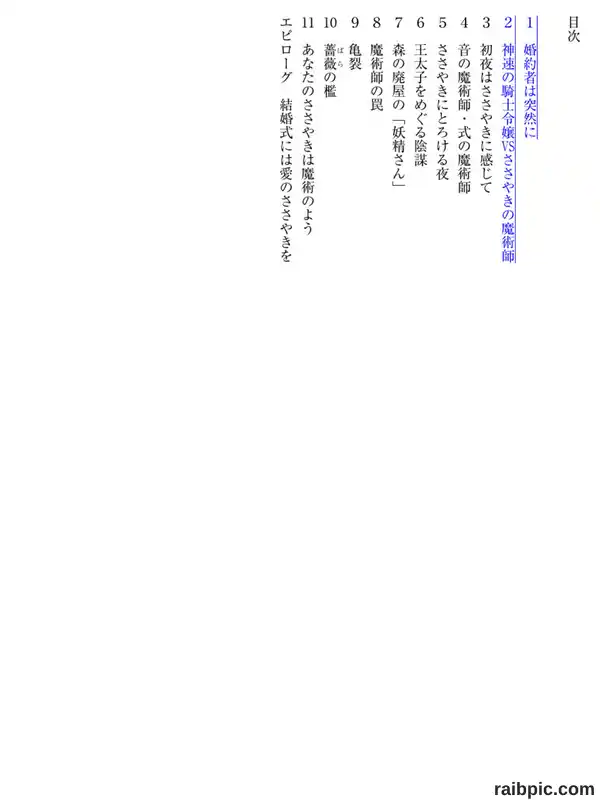 目次

1 婚約者は突然に

2 神速の騎士令嬢VSささやきの魔術師

3 初夜はささやきに感じて

4 音の魔術師・式の魔術師

5 ささやきにとろける夜

6 王太子をめぐる陰謀

7 森の廃屋の「妖精さん」

8 魔術師の罠

9 亀裂

10 薔薇の檻

11 あなたのささやきは魔術のよう

エピローグ 結婚式には愛のささやきを

raibpic.com